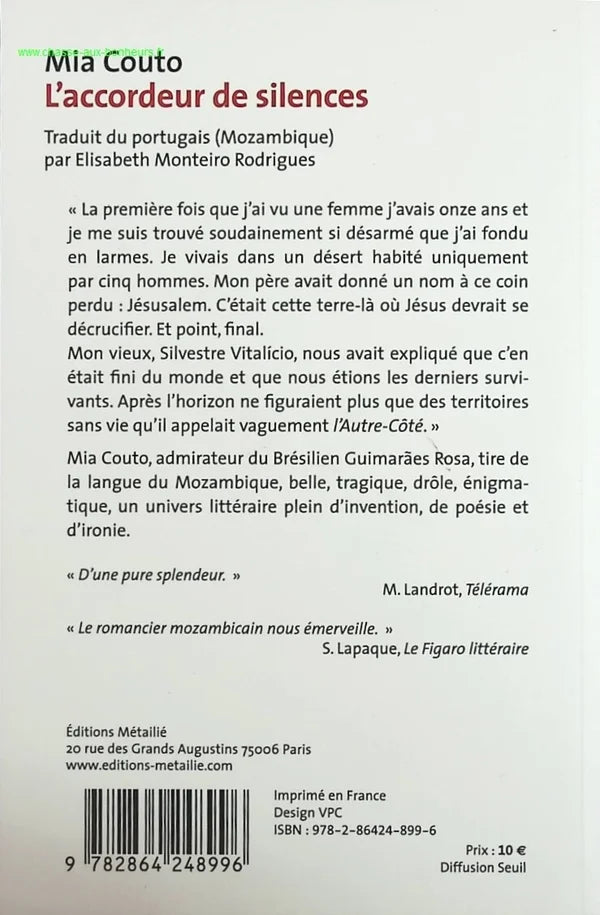 www.chasse-aux-bonheurs.fr

Mia Couto
L'accordeur de silences

Traduit du portugais (Mozambique)
par Elisabeth Monteiro Rodrigues

« La première fois que j'ai vu une femme j'avais onze ans et je me suis trouvé soudainement si désarmé que j'ai fondu en larmes. Je vivais dans un désert habité uniquement par cinq hommes. Mon père avait donné un nom à ce coin perdu : Jésusalem. C'était cette terre-là où Jésus devrait se décrucifier. Et point, final.
Mon vieux, Silvestre Vitalício, nous avait expliqué que c'en était fini du monde et que nous étions les derniers survivants. Après l'horizon ne figuraient plus que des territoires sans vie qu'il appelait vaguement l'Autre-Côté. »

Mia Couto, admirateur du Brésilien Guimarães Rosa, tire de la langue du Mozambique, belle, tragique, drôle, énigmatique, un univers littéraire plein d'invention, de poésie et d'ironie.

« D'une pure splendeur. »
M. Landrot, Télérama

« Le romancier mozambicain nous émerveille. »
S. Lapaque, Le Figaro littéraire

Éditions Métailié
20 rue des Grands Augustins 75006 Paris
www.editions-metailie.com

9 782864 248996

Imprimé en France
Design VPC
ISBN : 978-2-86424-899-6

Prix : 10 €
Diffusion Seuil